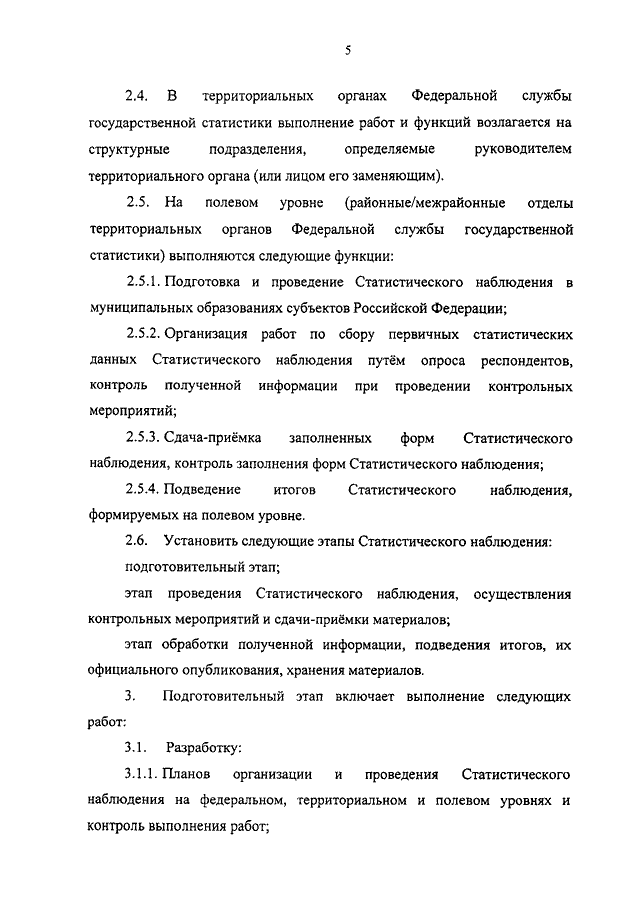 5

2.4. В территориальных органах Федеральной службы государственной статистики выполнение работ и функций возлагается на структурные подразделения, определяемые руководителем территориального органа (или лицом его заменяющим).

2.5. На полевом уровне (районные/межрайонные отделы территориальных органов Федеральной службы государственной статистики) выполняются следующие функции:

2.5.1. Подготовка и проведение Статистического наблюдения в муниципальных образованиях субъектов Российской Федерации;

2.5.2. Организация работ по сбору первичных статистических данных Статистического наблюдения путём опроса респондентов, контроль полученной информации при проведении контрольных мероприятий;

2.5.3. Сдача-приёмка заполненных форм Статистического наблюдения, контроль заполнения форм Статистического наблюдения;

2.5.4. Подведение итогов Статистического наблюдения, формируемых на полевом уровне.

2.6. Установить следующие этапы Статистического наблюдения:

подготовительный этап;

этап проведения Статистического наблюдения, осуществления контрольных мероприятий и сдачи-приёмки материалов;

этап обработки полученной информации, подведения итогов, их официального опубликования, хранения материалов.

3. Подготовительный этап включает выполнение следующих работ:

3.1. Разработку:

3.1.1. Планов организации и проведения Статистического наблюдения на федеральном, территориальном и полевом уровнях и контроль выполнения работ;